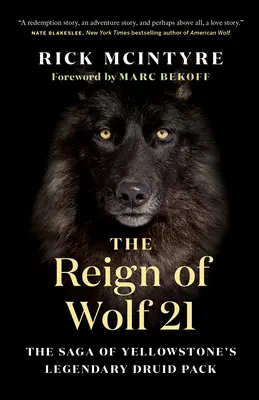 "A redemption story, an adventure story, and perhaps above all, a love story."
NATE BLAKESLEE, New York Times bestselling author of American Wolf

RICK MCINTYRE
Foreword by MARC BEKOFF

THE
Reign of
Wolf 21

THE SAGA OF YELLOWSTONE'S
LEGENDARY DRUID PACK